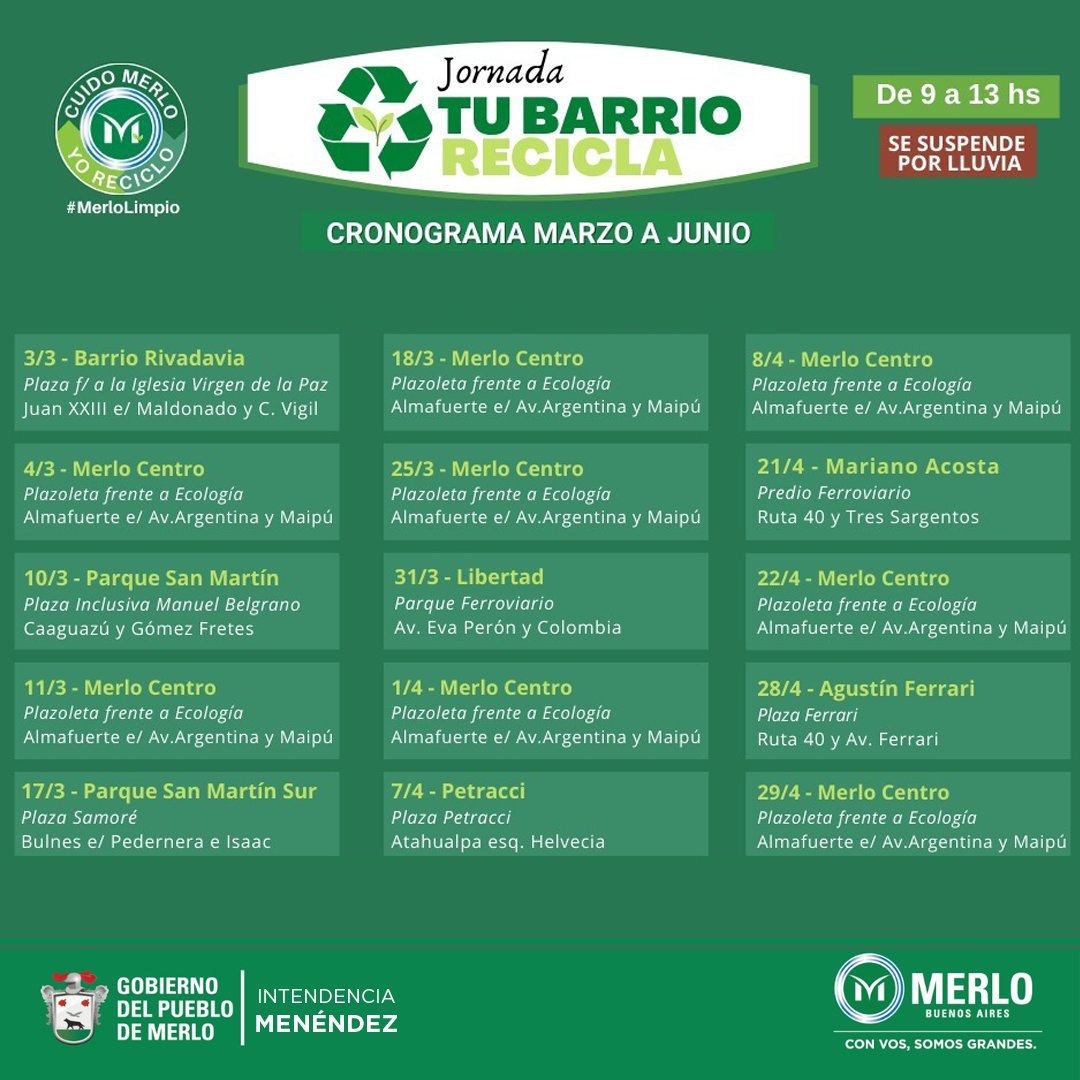 CUIDO MERLO
YO RECICLO
#MerloLimpio

Jornada
TU BARRIO
RECICLA

De 9 a 13 hs

SE SUSPENDE
POR LLUVIA

CRONOGRAMA MARZO A JUNIO

3/3 - Barrio Rivadavia
Plaza f/ a la Iglesia Virgen de la Paz
Juan XXIII e/ Maldonado y C. Vigil

4/3 - Merlo Centro
Plazoleta frente a Ecología
Almafuerte e/ Av.Argentina y Maipú

10/3 - Parque San Martín
Plaza Inclusiva Manuel Belgrano
Caaguazú y Gómez Fretes

11/3 - Merlo Centro
Plazoleta frente a Ecología
Almafuerte e/ Av.Argentina y Maipú

17/3 - Parque San Martín Sur
Plaza Samoré
Bulnes e/ Pedernera e Isaac

18/3 - Merlo Centro
Plazoleta frente a Ecología
Almafuerte e/ Av.Argentina y Maipú

25/3 - Merlo Centro
Plazoleta frente a Ecología
Almafuerte e/ Av.Argentina y Maipú

31/3 - Libertad
Parque Ferroviario
Av. Eva Perón y Colombia

1/4 - Merlo Centro
Plazoleta frente a Ecología
Almafuerte e/ Av.Argentina y Maipú

7/4 - Petracci
Plaza Petracci
Atahualpa esq. Helvecia

8/4 - Merlo Centro
Plazoleta frente a Ecología
Almafuerte e/ Av.Argentina y Maipú

21/4 - Mariano Acosta
Predio Ferroviario
Ruta 40 y Tres Sargentos

22/4 - Merlo Centro
Plazoleta frente a Ecología
Almafuerte e/ Av.Argentina y Maipú

28/4 - Agustín Ferrari
Plaza Ferrari
Ruta 40 y Av. Ferrari

29/4 - Merlo Centro
Plazoleta frente a Ecología
Almafuerte e/ Av.Argentina y Maipú

GOBIERNO
DEL PUEBLO
DE MERLO

INTENDENCIA
MENÉNDEZ

MERLO
BUENOS AIRES
CON VOS, SOMOS GRANDES.